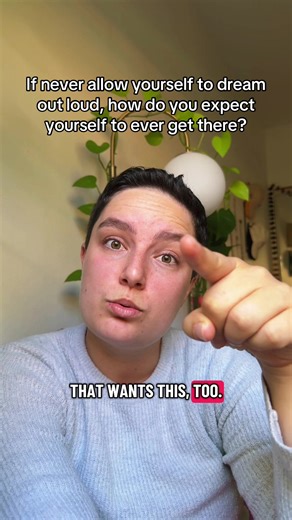 If never allow yourself to dream out loud, how do you expect yourself to ever get there?

THAT WANTS THIS, TOO.